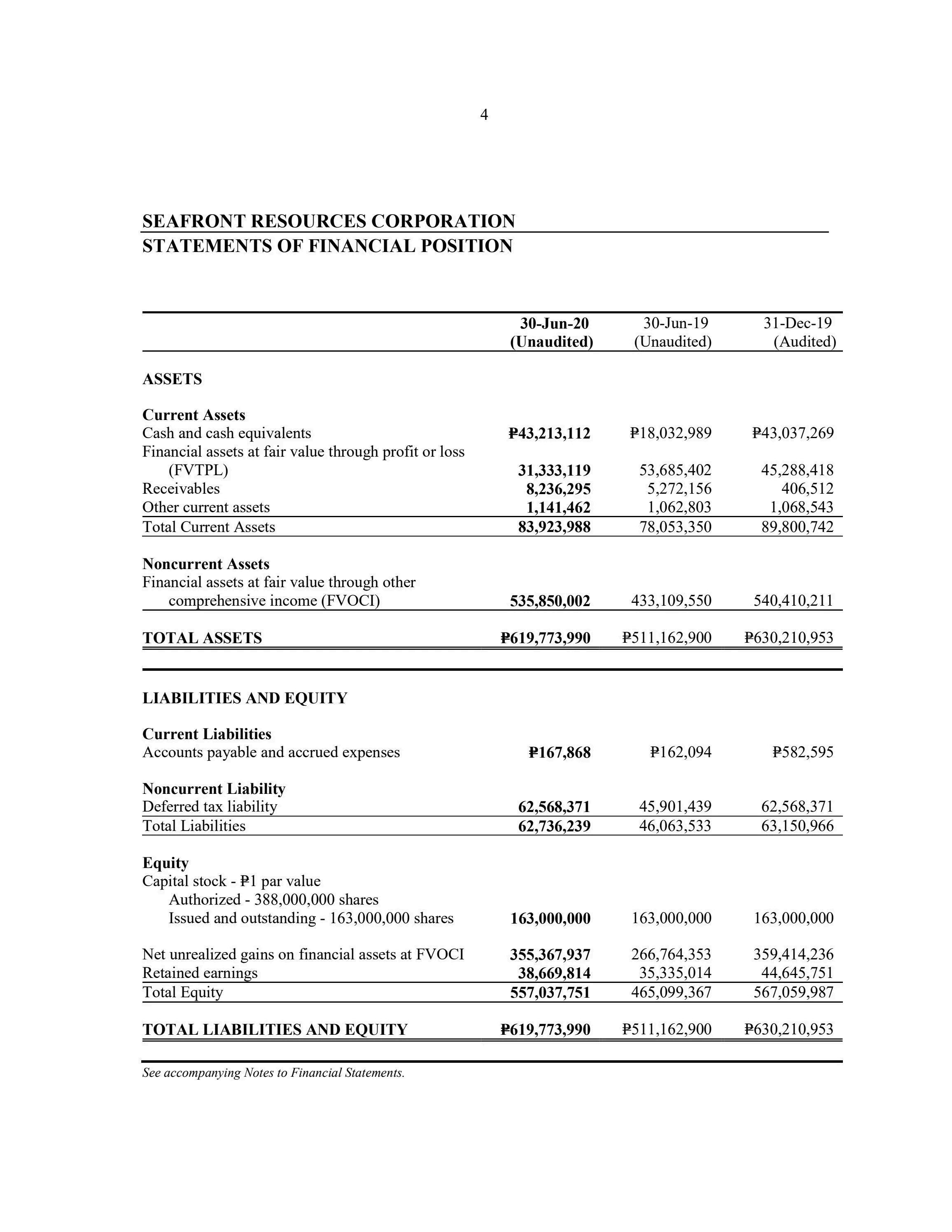 4

SEAFRONT RESOURCES CORPORATION
STATEMENTS OF FINANCIAL POSITION

| | 30-Jun-20 (Unaudited) | 30-Jun-19 (Unaudited) | 31-Dec-19 (Audited) |
|---|---|---|---|
| ASSETS | | | |
| Current Assets | | | |
| Cash and cash equivalents | ₱43,213,112 | ₱18,032,989 | ₱43,037,269 |
| Financial assets at fair value through profit or loss (FVTPL) | 31,333,119 | 53,685,402 | 45,288,418 |
| Receivables | 8,236,295 | 5,272,156 | 406,512 |
| Other current assets | 1,141,462 | 1,062,803 | 1,068,543 |
| Total Current Assets | 83,923,988 | 78,053,350 | 89,800,742 |
| Noncurrent Assets | | | |
| Financial assets at fair value through other comprehensive income (FVOCI) | 535,850,002 | 433,109,550 | 540,410,211 |
| TOTAL ASSETS | ₱619,773,990 | ₱511,162,900 | ₱630,210,953 |
| LIABILITIES AND EQUITY | | | |
| Current Liabilities | | | |
| Accounts payable and accrued expenses | ₱167,868 | ₱162,094 | ₱582,595 |
| Noncurrent Liability | | | |
| Deferred tax liability | 62,568,371 | 45,901,439 | 62,568,371 |
| Total Liabilities | 62,736,239 | 46,063,533 | 63,150,966 |
| Equity | | | |
| Capital stock - ₱1 par value | | | |
| Authorized - 388,000,000 shares | | | |
| Issued and outstanding - 163,000,000 shares | 163,000,000 | 163,000,000 | 163,000,000 |
| Net unrealized gains on financial assets at FVOCI | 355,367,937 | 266,764,353 | 359,414,236 |
| Retained earnings | 38,669,814 | 35,335,014 | 44,645,751 |
| Total Equity | 557,037,751 | 465,099,367 | 567,059,987 |
| TOTAL LIABILITIES AND EQUITY | ₱619,773,990 | ₱511,162,900 | ₱630,210,953 |

See accompanying Notes to Financial Statements.